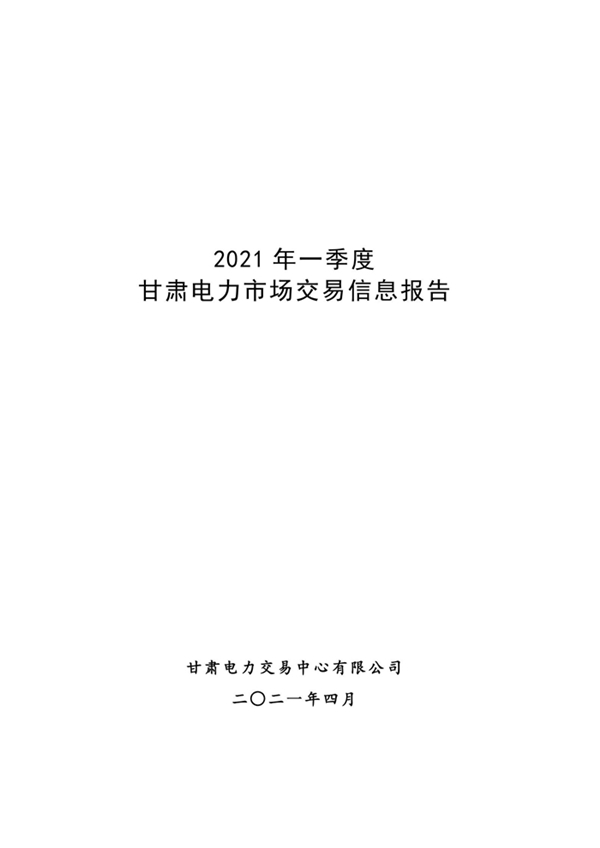 2021 年一季度
甘肃电力市场交易信息报告

甘肃电力交易中心有限公司

二〇二一年四月